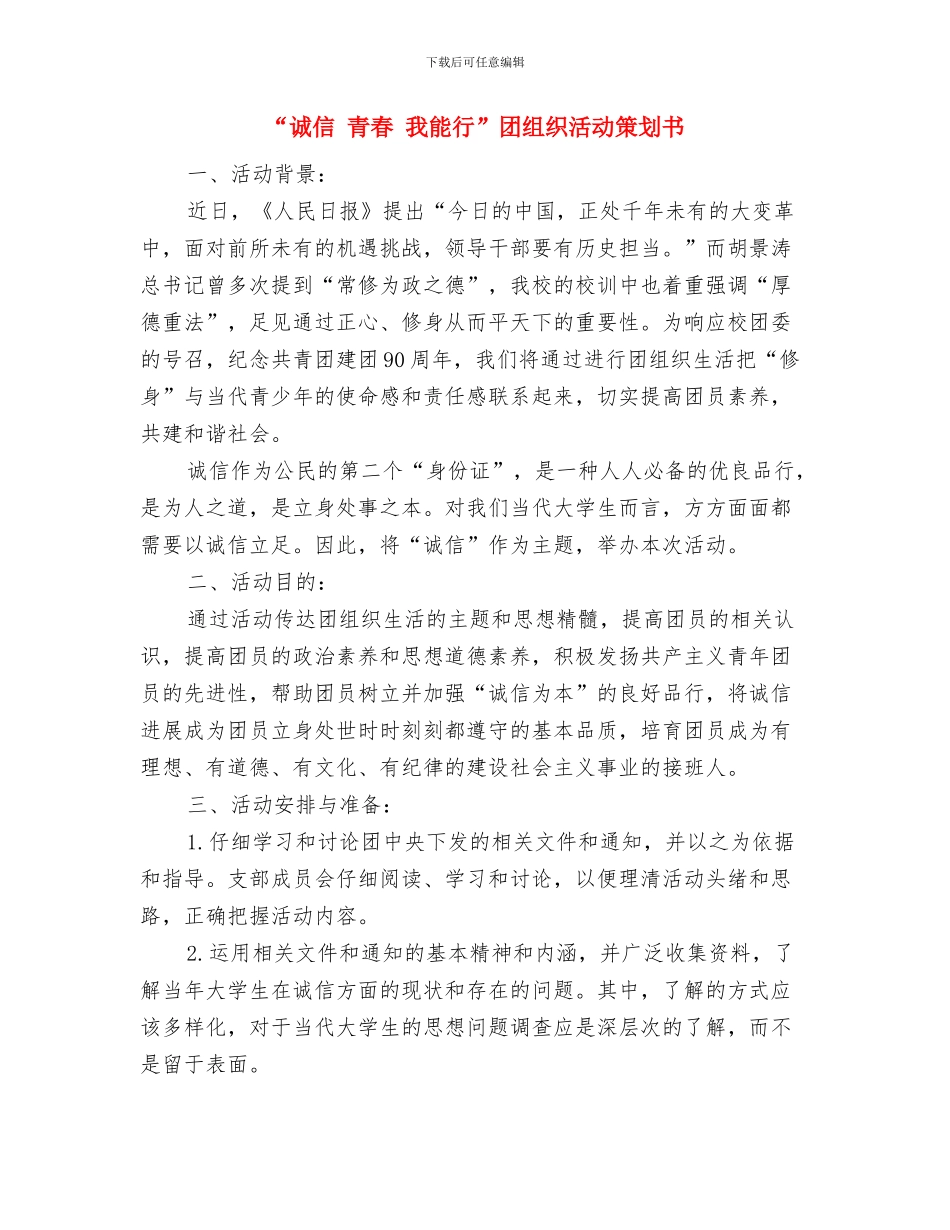 下载后可任意编辑

“诚信 青春 我能行”团组织活动策划书

一、活动背景：

近日，《人民日报》提出“今日的中国，正处千年未有的大变革中，面对前所未有的机遇挑战，领导干部要有历史担当。”而胡景涛总书记曾多次提到“常修为政之德”，我校的校训中也着重强调“厚德重法”，足见通过正心、修身从而平天下的重要性。为响应校团委的号召，纪念共青团建团90周年，我们将通过进行团组织生活把“修身”与当代青少年的使命感和责任感联系起来，切实提高团员素养，共建和谐社会。

诚信作为公民的第二个“身份证”，是一种人人必备的优良品行，是为人之道，是立身处事之本。对我们当代大学生而言，方方面面都需要以诚信立足。因此，将“诚信”作为主题，举办本次活动。

二、活动目的：

通过活动传达团组织生活的主题和思想精髓，提高团员的相关认识，提高团员的政治素养和思想道德素养，积极发扬共产主义青年团员的先进性，帮助团员树立并加强“诚信为本”的良好品行，将诚信进展成为团员立身处世时时刻刻都遵守的基本品质，培育团员成为有理想、有道德、有文化、有纪律的建设社会主义事业的接班人。

三、活动安排与准备：

1.仔细学习和讨论团中央下发的相关文件和通知，并以之为依据和指导。支部成员会仔细阅读、学习和讨论，以便理清活动头绪和思路，正确把握活动内容。

2.运用相关文件和通知的基本精神和内涵，并广泛收集资料，了解当年大学生在诚信方面的现状和存在的问题。其中，了解的方式应该多样化，对于当代大学生的思想问题调查应是深层次的了解，而不是留于表面。